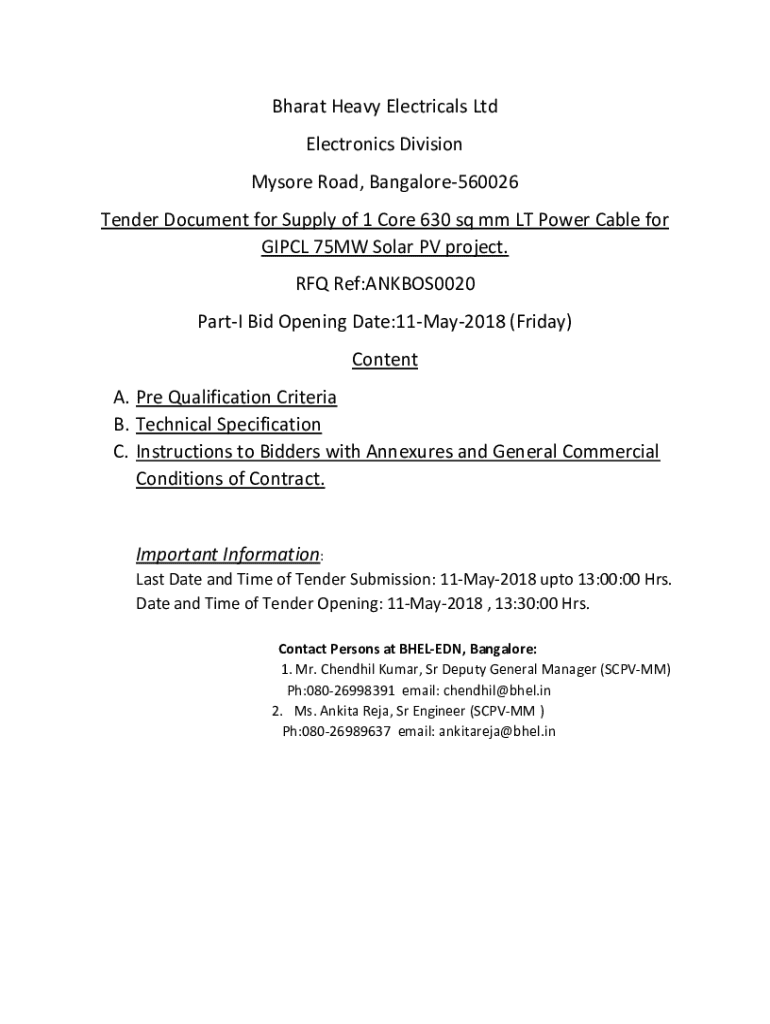 Bharat Heavy Electricals Ltd

Electronics Division

Mysore Road, Bangalore-560026

Tender Document for Supply of 1 Core 630 sq mm LT Power Cable for GIPCL 75MW Solar PV project.

RFQ Ref:ANKBOS0020

Part-I Bid Opening Date:11-May-2018 (Friday)

Content

A. Pre Qualification Criteria
B. Technical Specification
C. Instructions to Bidders with Annexures and General Commercial Conditions of Contract.

Important Information:
Last Date and Time of Tender Submission: 11-May-2018 upto 13:00:00 Hrs.
Date and Time of Tender Opening: 11-May-2018 , 13:30:00 Hrs.

Contact Persons at BHEL-EDN, Bangalore:
1. Mr. Chendhil Kumar, Sr Deputy General Manager (SCPV-MM)
Ph:080-26998391 email: chendhil@bhel.in
2. Ms. Ankita Reja, Sr Engineer (SCPV-MM )
Ph:080-26989637 email: ankitareja@bhel.in